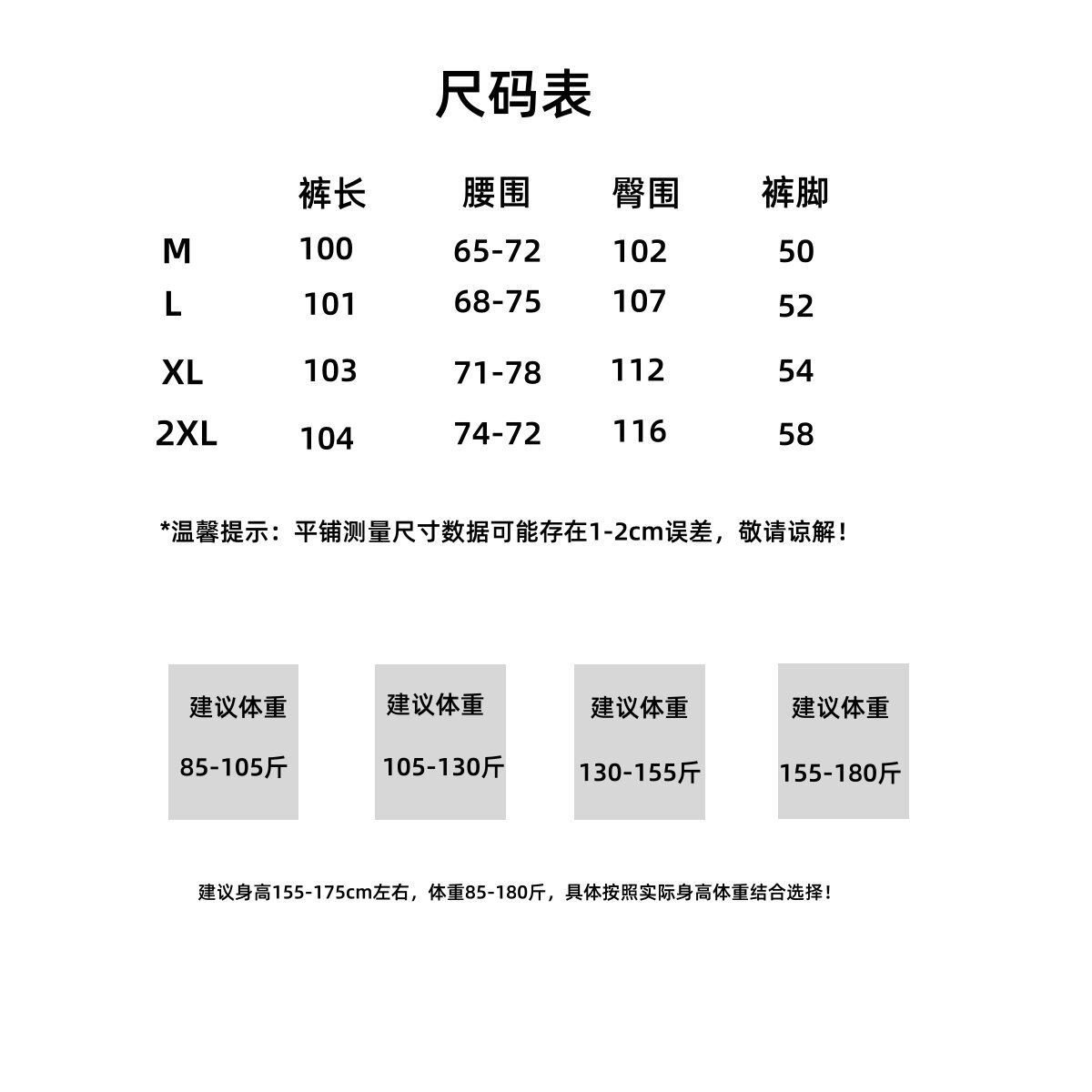 尺码表

|  | 裤长 | 腰围 | 臀围 | 裤脚 |
|---|---|---|---|---|
| M | 100 | 65-72 | 102 | 50 |
| L | 101 | 68-75 | 107 | 52 |
| XL | 103 | 71-78 | 112 | 54 |
| 2XL | 104 | 74-72 | 116 | 58 |

*温馨提示：平铺测量尺寸数据可能存在1-2cm误差，敬请谅解！

建议体重
85-105斤

建议体重
105-130斤

建议体重
130-155斤

建议体重
155-180斤

建议身高155-175cm左右，体重85-180斤，具体按照实际身高体重结合选择！